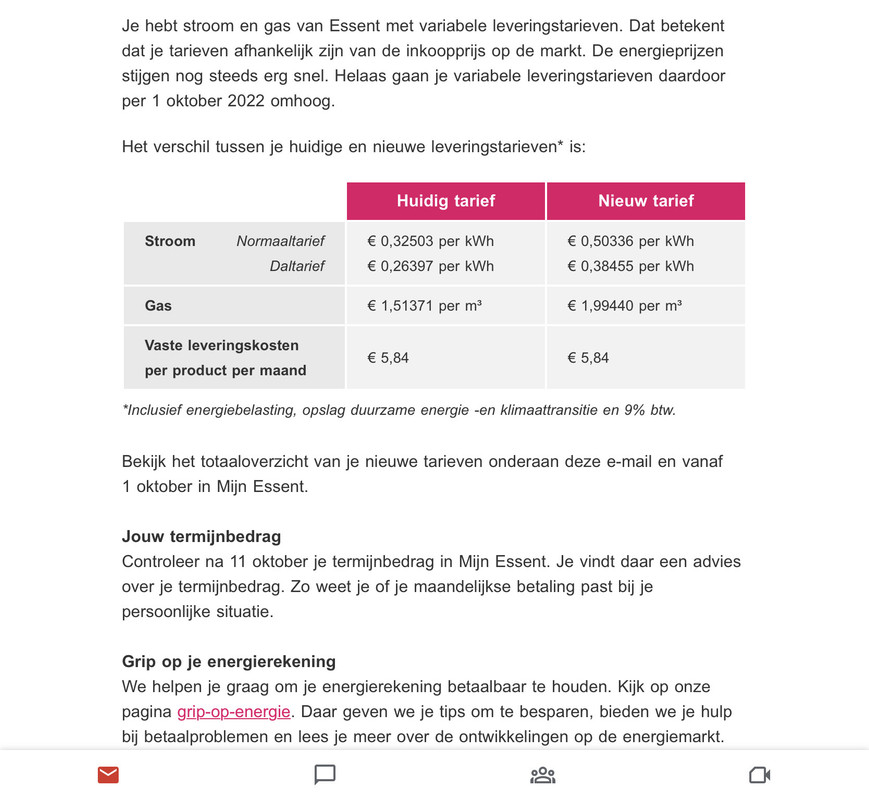 Je hebt stroom en gas van Essent met variabele leveringstarieven. Dat betekent dat je tarieven afhankelijk zijn van de inkoopprijs op de markt. De energieprijzen stijgen nog steeds erg snel. Helaas gaan je variabele leveringstarieven daardoor per 1 oktober 2022 omhoog.

Het verschil tussen je huidige en nieuwe leveringstarieven* is:

| | Huidig tarief | Nieuw tarief |
|---|---|---|
| Stroom Normaaltarief | € 0,32503 per kWh | € 0,50336 per kWh |
| Daltarief | € 0,26397 per kWh | € 0,38455 per kWh |
| Gas | € 1,51371 per m³ | € 1,99440 per m³ |
| Vaste leveringskosten per product per maand | € 5,84 | € 5,84 |

*Inclusief energiebelasting, opslag duurzame energie -en klimaattransitie en 9% btw.

Bekijk het totaaloverzicht van je nieuwe tarieven onderaan deze e-mail en vanaf 1 oktober in Mijn Essent.

Jouw termijnbedrag
Controleer na 11 oktober je termijnbedrag in Mijn Essent. Je vindt daar een advies over je termijnbedrag. Zo weet je of je maandelijkse betaling past bij je persoonlijke situatie.

Grip op je energierekening
We helpen je graag om je energierekening betaalbaar te houden. Kijk op onze pagina grip-op-energie. Daar geven we je tips om te besparen, bieden we je hulp bij betaalproblemen en lees je meer over de ontwikkelingen op de energiemarkt.